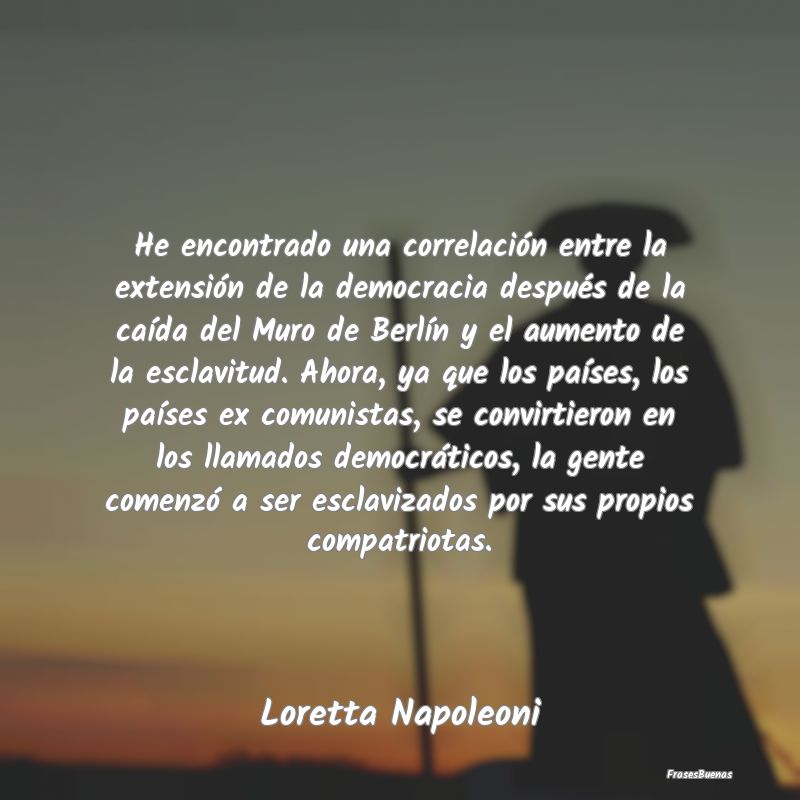 He encontrado una correlación entre la extensión de la democracia después de la caída del Muro de Berlín y el aumento de la esclavitud. Ahora, ya que los países, los países ex comunistas, se convirtieron en los llamados democráticos, la gente comenzó a ser esclavizados por sus propios compatriotas.

Loretta Napoleoni

FrasesBuenas